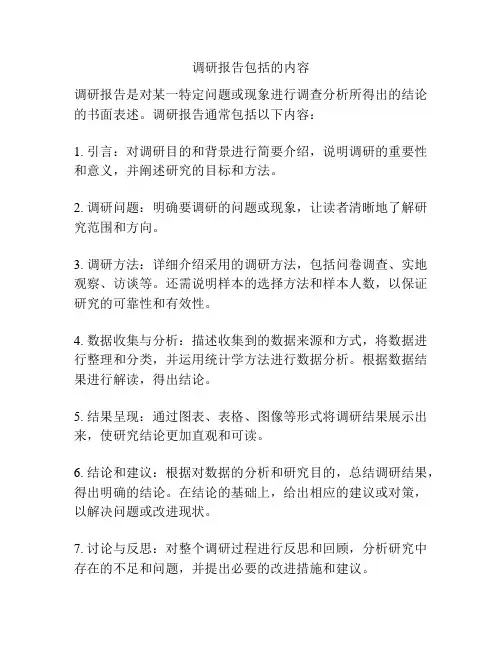 调研报告包括的内容

调研报告是对某一特定问题或现象进行调查分析所得出的结论的书面表述。调研报告通常包括以下内容：

1. 引言：对调研目的和背景进行简要介绍，说明调研的重要性和意义，并阐述研究的目标和方法。

2. 调研问题：明确要调研的问题或现象，让读者清晰地了解研究范围和方向。

3. 调研方法：详细介绍采用的调研方法，包括问卷调查、实地观察、访谈等。还需说明样本的选择方法和样本人数，以保证研究的可靠性和有效性。

4. 数据收集与分析：描述收集到的数据来源和方式，将数据进行整理和分类，并运用统计学方法进行数据分析。根据数据结果进行解读，得出结论。

5. 结果呈现：通过图表、表格、图像等形式将调研结果展示出来，使研究结论更加直观和可读。

6. 结论和建议：根据对数据的分析和研究目的，总结调研结果，得出明确的结论。在结论的基础上，给出相应的建议或对策，以解决问题或改进现状。

7. 讨论与反思：对整个调研过程进行反思和回顾，分析研究中存在的不足和问题，并提出必要的改进措施和建议。